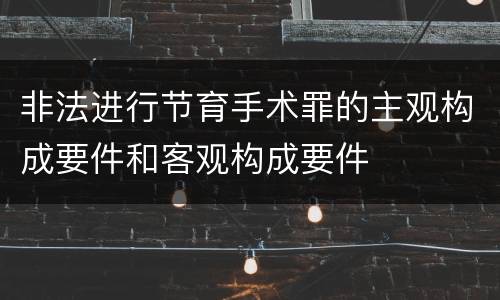 非法进行节育手术罪的主观构成要件和客观构成要件